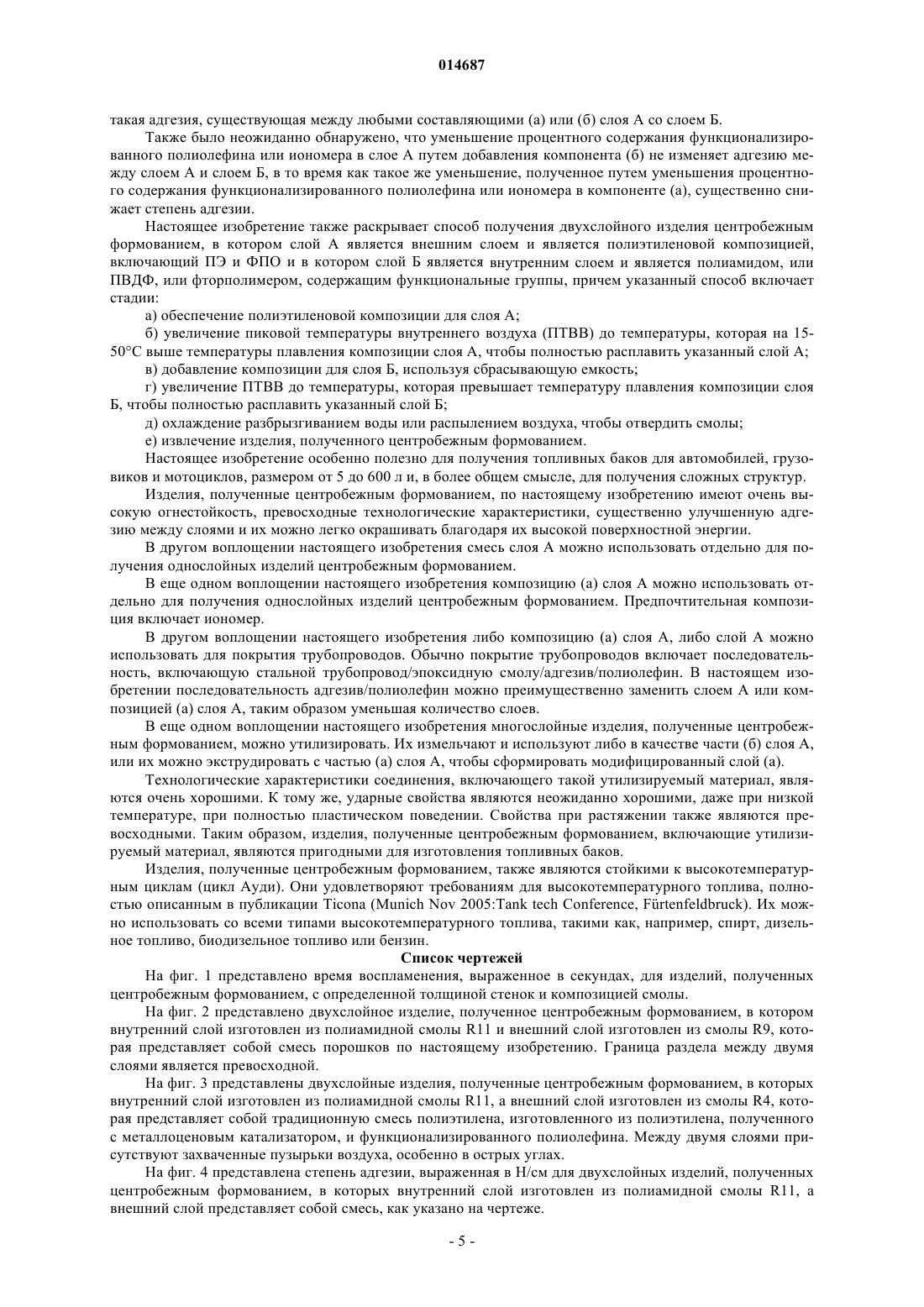 014687

такая адгезия, существующая между любыми составляющими (а) или (б) слоя А со слоем Б.

Также было неожиданно обнаружено, что уменьшение процентного содержания функционализированного полиолефина или иономера в слое А путем добавления компонента (б) не изменяет адгезию между слоем А и слоем Б, в то время как такое же уменьшение, полученное путем уменьшения процентного содержания функционализированного полиолефина или иономера в компоненте (а), существенно снижает степень адгезии.

Настоящее изобретение также раскрывает способ получения двухслойного изделия центробежным формованием, в котором слой А является внешним слоем и является полиэтиленовой композицией, включающий ПЭ и ФПО и в котором слой Б является внутренним слоем и является полиамидом, или ПВДФ, или фторполимером, содержащим функциональные группы, причем указанный способ включает стадии:

а) обеспечение полиэтиленовой композиции для слоя А;

б) увеличение пиковой температуры внутреннего воздуха (ПТВВ) до температуры, которая на 15-50°С выше температуры плавления композиции слоя А, чтобы полностью расплавить указанный слой А;

в) добавление композиции для слоя Б, используя сбрасывающую емкость;

г) увеличение ПТВВ до температуры, которая превышает температуру плавления композиции слоя Б, чтобы полностью расплавить указанный слой Б;

д) охлаждение разбрызгиванием воды или распылением воздуха, чтобы отвердить смолы;

е) извлечение изделия, полученного центробежным формованием.

Настоящее изобретение особенно полезно для получения топливных баков для автомобилей, грузовиков и мотоциклов, размером от 5 до 600 л и, в более общем смысле, для получения сложных структур.

Изделия, полученные центробежным формованием, по настоящему изобретению имеют очень высокую огнестойкость, превосходные технологические характеристики, существенно улучшенную адгезию между слоями и их можно легко окрашивать благодаря их высокой поверхностной энергии.

В другом воплощении настоящего изобретения смесь слоя А можно использовать отдельно для получения однослойных изделий центробежным формованием.

В еще одном воплощении настоящего изобретения композицию (а) слоя А можно использовать отдельно для получения однослойных изделий центробежным формованием. Предпочтительная композиция включает иономер.

В другом воплощении настоящего изобретения либо композицию (а) слоя А, либо слой А можно использовать для покрытия трубопроводов. Обычно покрытие трубопроводов включает последовательность, включающую стальной трубопровод/эпоксидную смолу/адгезив/полиолефин. В настоящем изобретении последовательность адгезив/полиолефин можно преимущественно заменить слоем А или композицией (а) слоя А, таким образом уменьшая количество слоев.

В еще одном воплощении настоящего изобретения многослойные изделия, полученные центробежным формованием, можно утилизировать. Их измельчают и используют либо в качестве части (б) слоя А, или их можно экструдировать с частью (а) слоя А, чтобы сформировать модифицированный слой (а).

Технологические характеристики соединения, включающего такой утилизируемый материал, являются очень хорошими. К тому же, ударные свойства являются неожиданно хорошими, даже при низкой температуре, при полностью пластическом поведении. Свойства при растяжении также являются превосходными. Таким образом, изделия, полученные центробежным формованием, включающие утилизируемый материал, являются пригодными для изготовления топливных баков.

Изделия, полученные центробежным формованием, также являются стойкими к высокотемпературным циклам (цикл Ауди). Они удовлетворяют требованиям для высокотемпературного топлива, полностью описанным в публикации Ticona (Munich Nov 2005:Tank tech Conference, Fürtenfeldbruck). Их можно использовать со всеми типами высокотемпературного топлива, такими как, например, спирт, дизельное топливо, биодизельное топливо или бензин.

Список чертежей

На фиг. 1 представлено время воспламенения, выраженное в секундах, для изделий, полученных центробежным формованием, с определенной толщиной стенок и композицией смолы.

На фиг. 2 представлено двухслойное изделие, полученное центробежным формованием, в котором внутренний слой изготовлен из полиамидной смолы R11 и внешний слой изготовлен из смолы R9, которая представляет собой смесь порошков по настоящему изобретению. Граница раздела между двумя слоями является превосходной.

На фиг. 3 представлены двухслойные изделия, полученные центробежным формованием, в которых внутренний слой изготовлен из полиамидной смолы R11, а внешний слой изготовлен из смолы R4, которая представляет собой традиционную смесь полиэтилена, изготовленного из полиэтилена, полученного с металлоценовым катализатором, и функционализированного полиолефина. Между двумя слоями присутствуют захваченные пузырьки воздуха, особенно в острых углах.

На фиг. 4 представлена степень адгезии, выраженная в Н/см для двухслойных изделий, полученных центробежным формованием, в которых внутренний слой изготовлен из полиамидной смолы R11, а внешний слой представляет собой смесь, как указано на чертеже.

- 5 -